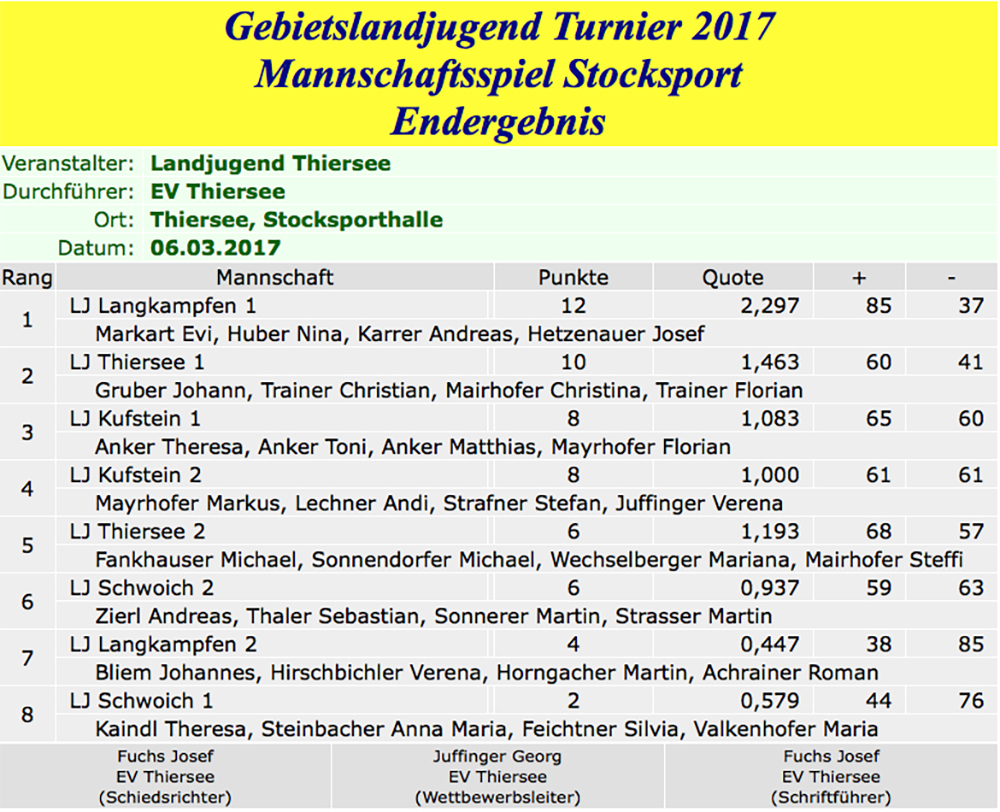 Gebietslandjugend Turnier 2017
Mannschaftsspiel Stocksport
Endergebnis

Veranstalter: Landjugend Thiersee
Durchführer: EV Thiersee
Ort: Thiersee, Stocksporthalle
Datum: 06.03.2017

| Rang | Mannschaft | Punkte | Quote | + | - |
|---|---|---|---|---|---|
| 1 | LJ Langkampfen 1 | 12 | 2,297 | 85 | 37 |
| | Markart Evi, Huber Nina, Karrer Andreas, Hetzenauer Josef | | | | |
| 2 | LJ Thiersee 1 | 10 | 1,463 | 60 | 41 |
| | Gruber Johann, Trainer Christian, Mairhofer Christina, Trainer Florian | | | | |
| 3 | LJ Kufstein 1 | 8 | 1,083 | 65 | 60 |
| | Anker Theresa, Anker Toni, Anker Matthias, Mayrhofer Florian | | | | |
| 4 | LJ Kufstein 2 | 8 | 1,000 | 61 | 61 |
| | Mayrhofer Markus, Lechner Andi, Strafner Stefan, Juffinger Verena | | | | |
| 5 | LJ Thiersee 2 | 6 | 1,193 | 68 | 57 |
| | Fankhauser Michael, Sonnendorfer Michael, Wechselberger Mariana, Mairhofer Steffi | | | | |
| 6 | LJ Schwoich 2 | 6 | 0,937 | 59 | 63 |
| | Zierl Andreas, Thaler Sebastian, Sonnerer Martin, Strasser Martin | | | | |
| 7 | LJ Langkampfen 2 | 4 | 0,447 | 38 | 85 |
| | Bliem Johannes, Hirschbichler Verena, Horngacher Martin, Achrainer Roman | | | | |
| 8 | LJ Schwoich 1 | 2 | 0,579 | 44 | 76 |
| | Kaindl Theresa, Steinbacher Anna Maria, Feichtner Silvia, Valkenhofer Maria | | | | |

Fuchs Josef
EV Thiersee
(Schiedsrichter)

Juffinger Georg
EV Thiersee
(Wettbewerbsleiter)

Fuchs Josef
EV Thiersee
(Schriftführer)